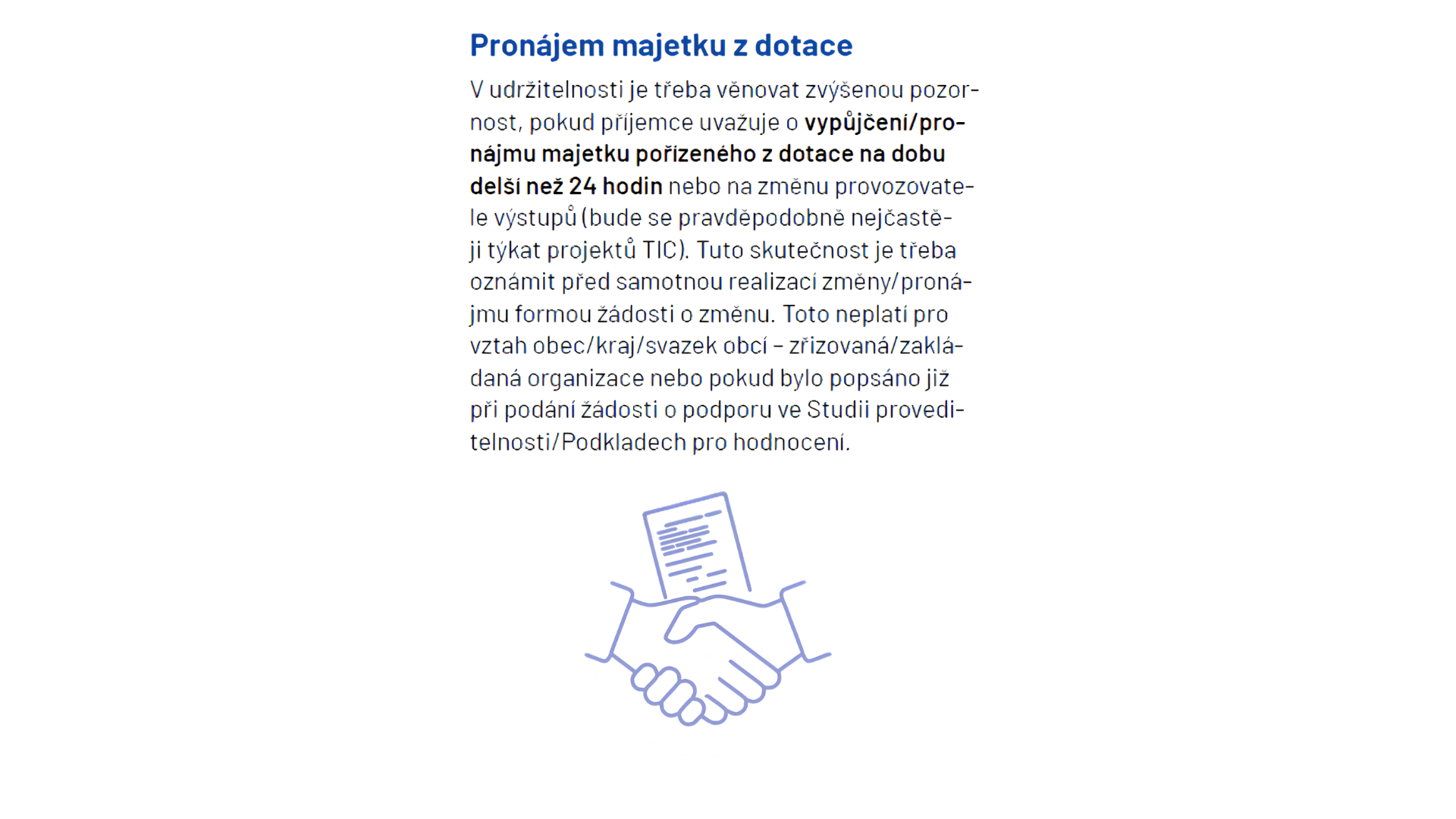 Pronájem majetku z dotace

V udržitelnosti je třeba věnovat zvýšenou pozornost, pokud příjemce uvažuje o vypůjčení/pronájmu majetku pořízeného z dotace na dobu delší než 24 hodin nebo na změnu provozovatele výstupů (bude se pravděpodobně nejčastěji týkat projektů TIC). Tuto skutečnost je třeba oznámit před samotnou realizací změny/pronájmu formou žádosti o změnu. Toto neplatí pro vztah obec/kraj/svazek obcí – zřizovaná/zakládaná organizace nebo pokud bylo popsáno již při podání žádosti o podporu ve Studii proveditelnosti/Podkladech pro hodnocení.